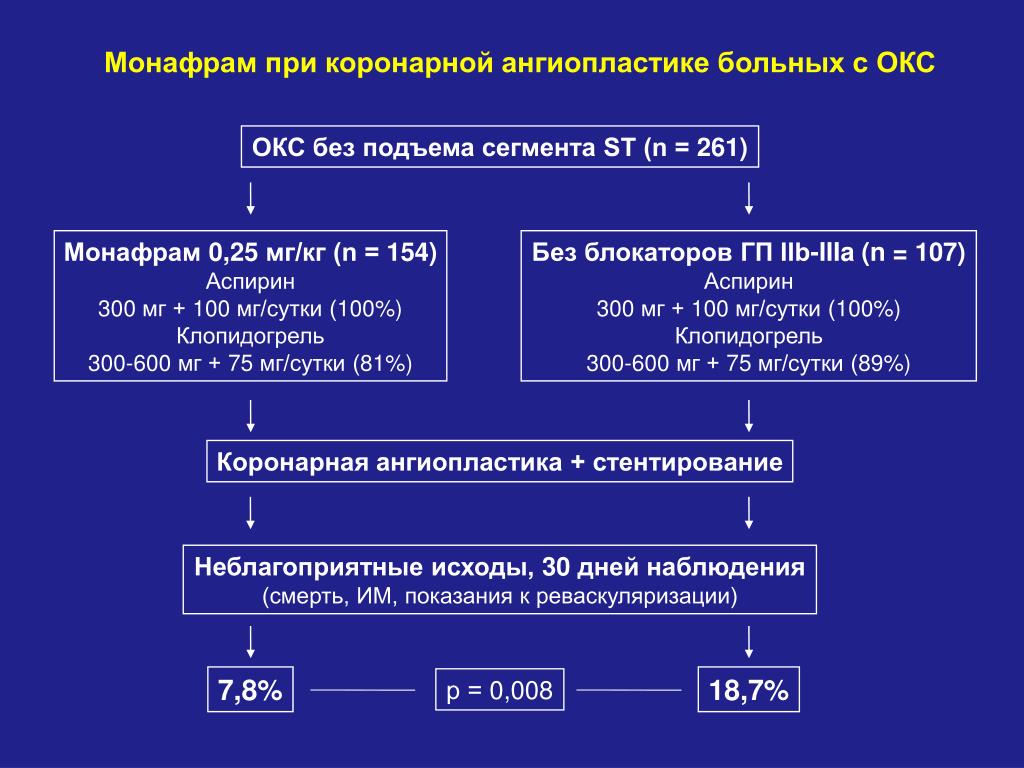 Монафрам при коронарной ангиопластике больных с ОКС

ОКС без подъема сегмента ST (n = 261)

Монафрам 0,25 мг/кг (n = 154)
Аспирин
300 мг + 100 мг/сутки (100%)
Клопидогрель
300-600 мг + 75 мг/сутки (81%)

Без блокаторов ГП IIb-IIIa (n = 107)
Аспирин
300 мг + 100 мг/сутки (100%)
Клопидогрель
300-600 мг + 75 мг/сутки (89%)

Коронарная ангиопластика + стентирование

Неблагоприятные исходы, 30 дней наблюдения
(смерть, ИМ, показания к реваскуляризации)

7,8%

p = 0,008

18,7%